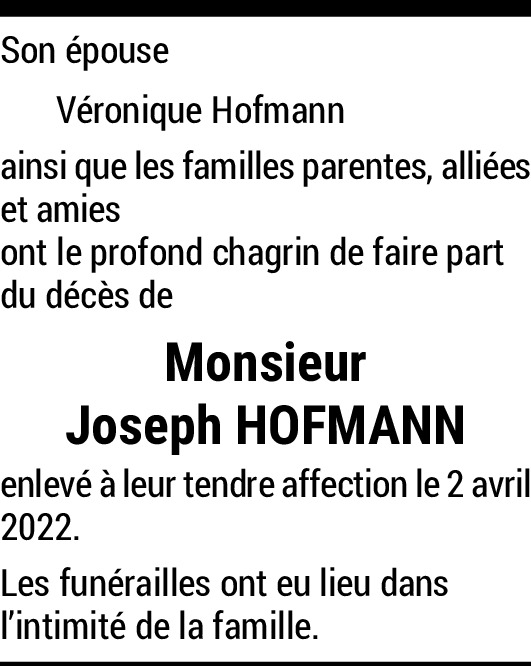 Son épouse

Véronique Hofmann

ainsi que les familles parentes, alliées et amies
ont le profond chagrin de faire part du décès de

Monsieur
Joseph HOFMANN

enlevé à leur tendre affection le 2 avril 2022.

Les funérailles ont eu lieu dans l'intimité de la famille.